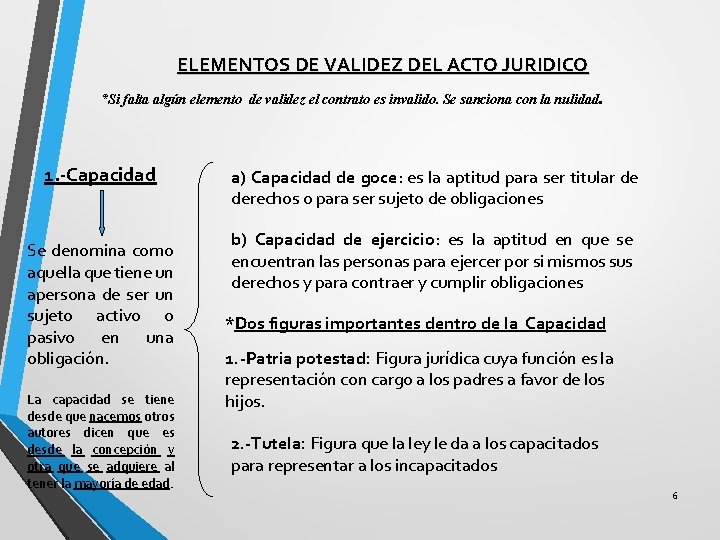 ELEMENTOS DE VALIDEZ DEL ACTO JURIDICO

*Si falta algún elemento de validez el contrato es invalido. Se sanciona con la nulidad.

1.-Capacidad

Se denomina como aquella que tiene un apersona de ser un sujeto activo o pasivo en una obligación.

La capacidad se tiene desde que nacemos otros autores dicen que es desde la concepción y otra que se adquiere al tener la mayoría de edad.

a) Capacidad de goce: es la aptitud para ser titular de derechos o para ser sujeto de obligaciones

b) Capacidad de ejercicio: es la aptitud en que se encuentran las personas para ejercer por si mismos sus derechos y para contraer y cumplir obligaciones

*Dos figuras importantes dentro de la Capacidad

1.-Patria potestad: Figura jurídica cuya función es la representación con cargo a los padres a favor de los hijos.

2.-Tutela: Figura que la ley le da a los capacitados para representar a los incapacitados

6